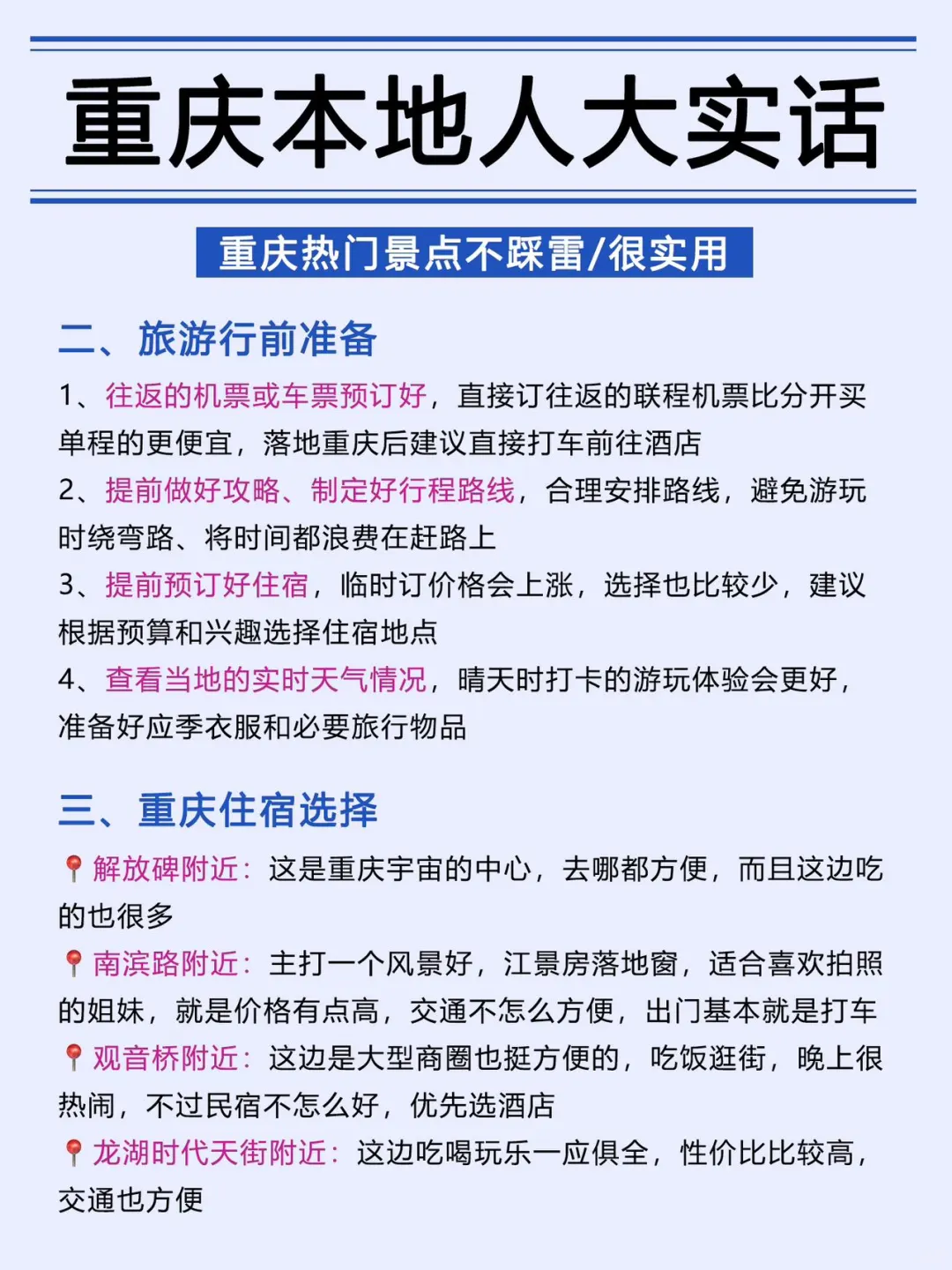 重庆本地人大实话

重庆热门景点不踩雷/很实用

二、旅游行前准备

1、往返的机票或车票预订好，直接订往返的联程机票比分开买单程的更便宜，落地重庆后建议直接打车前往酒店
2、提前做好攻略、制定好行程路线，合理安排路线，避免游玩时绕弯路、将时间都浪费在赶路上
3、提前预订好住宿，临时订价格会上涨，选择也比较少，建议根据预算和兴趣选择住宿地点
4、查看当地的实时天气情况，晴天时打卡的游玩体验会更好，准备好应季衣服和必要旅行物品

三、重庆住宿选择

📍解放碑附近：这是重庆宇宙的中心，去哪都方便，而且这边吃的也很多
📍南滨路附近：主打一个风景好，江景房落地窗，适合喜欢拍照的姐妹，就是价格有点高，交通不怎么方便，出门基本就是打车
📍观音桥附近：这边是大型商圈也挺方便的，吃饭逛街，晚上很热闹，不过民宿不怎么好，优先选酒店
📍龙湖时代天街附近：这边吃喝玩乐一应俱全，性价比比较高，交通也方便